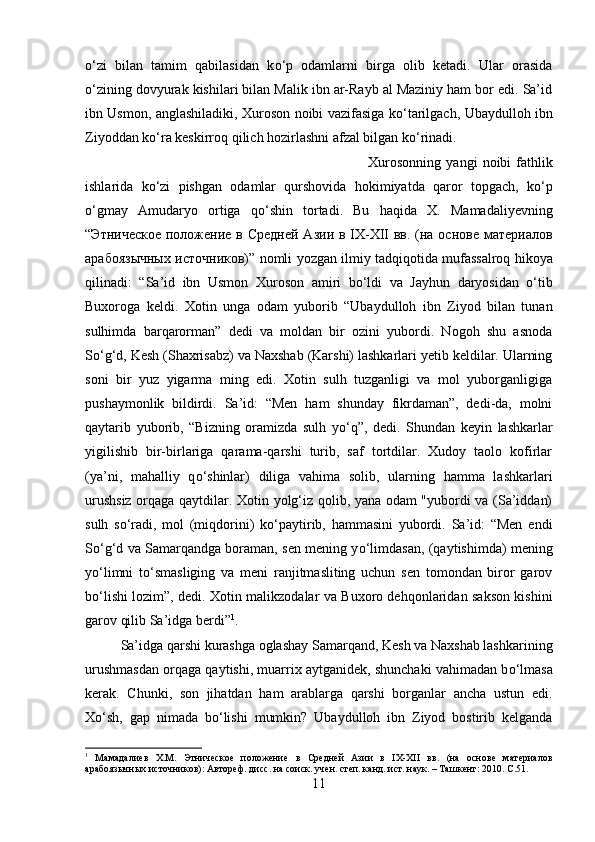 o‘zi bilan tamim qabilasidan ko‘p odamlarni birga olib ketadi. Ular orasida o‘zining dovyurak kishilari bilan Malik ibn ar-Rayb al Maziniy ham bor edi. Sa’id ibn Usmon, anglashiladiki, Xuroson noibi vazifasiga ko‘tarilgach, Ubaydulloh ibn Ziyoddan ko‘ra keskirroq qilich hozirlashni afzal bilgan ko‘rinadi.

Xurosonning yangi noibi fathlik ishlarida ko‘zi pishgan odamlar qurshovida hokimiyatda qaror topgach, ko‘p o‘gmay Amudaryo ortiga qo‘shin tortadi. Bu haqida X. Mamadaliyevning “Этническое положение в Средней Азии в IX-XII вв. (на основе материалов арабоязычных источников)” nomli yozgan ilmiy tadqiqotida mufassalroq hikoya qilinadi: “Sa’id ibn Usmon Xuroson amiri bo‘ldi va Jayhun daryosidan o‘tib Buxoroga keldi. Xotin unga odam yuborib “Ubaydulloh ibn Ziyod bilan tunan sulhimda barqarorman” dedi va moldan bir ozini yubordi. Nogoh shu asnoda So‘g‘d, Kesh (Shaxrisabz) va Naxshab (Karshi) lashkarlari yetib keldilar. Ularning soni bir yuz yigarma ming edi. Xotin sulh tuzganligi va mol yuborganligiga pushaymonlik bildirdi. Sa’id: “Men ham shunday fikrdaman”, dedi-da, molni qaytarib yuborib, “Bizning oramizda sulh yo‘q”, dedi. Shundan keyin lashkarlar yigilishib bir-birlariga qarama-qarshi turib, saf tortdilar. Xudoy taolo kofirlar (ya’ni, mahalliy qo‘shinlar) diliga vahima solib, ularning hamma lashkarlari urushsiz orqaga qaytdilar. Xotin yolg‘iz qolib, yana odam "yubordi va (Sa’iddan) sulh so‘radi, mol (miqdorini) ko‘paytirib, hammasini yubordi. Sa’id: “Men endi So‘g‘d va Samarqandga boraman, sen mening yo‘limdasan, (qaytishimda) mening yo‘limni to‘smasliging va meni ranjitmasliting uchun sen tomondan biror garov bo‘lishi lozim”, dedi. Xotin malikzodalar va Buxoro dehqonlaridan sakson kishini garov qilib Sa’idga berdi”$^1$.

Sa’idga qarshi kurashga oglashay Samarqand, Kesh va Naxshab lashkarining urushmasdan orqaga qaytishi, muarrix aytganidek, shunchaki vahimadan bo‘lmasa kerak. Chunki, son jihatdan ham arablarga qarshi borganlar ancha ustun edi. Xo‘sh, gap nimada bo‘lishi mumkin? Ubaydulloh ibn Ziyod bostirib kelganda

$^1$ Мамадалиев Х.М. Этническое положение в Средней Азии в IX-XII вв. (на основе материалов арабоязычных источников): Автореф. дисс. на соиск. учен. степ. канд. ист. наук. – Ташкент: 2010. С.51.

11